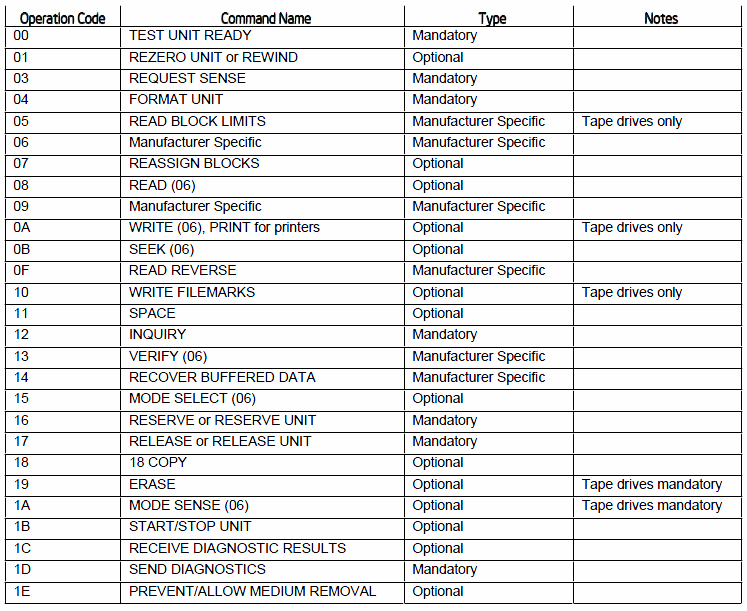 | Operation Code | Command Name | Type | Notes |
|---|---|---|---|
| 00 | TEST UNIT READY | Mandatory | |
| 01 | REZERO UNIT or REWIND | Optional | |
| 03 | REQUEST SENSE | Mandatory | |
| 04 | FORMAT UNIT | Mandatory | |
| 05 | READ BLOCK LIMITS | Manufacturer Specific | Tape drives only |
| 06 | Manufacturer Specific | Manufacturer Specific | |
| 07 | REASSIGN BLOCKS | Optional | |
| 08 | READ (06) | Optional | |
| 09 | Manufacturer Specific | Manufacturer Specific | |
| 0A | WRITE (06), PRINT for printers | Optional | Tape drives only |
| 0B | SEEK (06) | Optional | |
| 0F | READ REVERSE | Manufacturer Specific | |
| 10 | WRITE FILEMARKS | Optional | Tape drives only |
| 11 | SPACE | Optional | |
| 12 | INQUIRY | Mandatory | |
| 13 | VERIFY (06) | Manufacturer Specific | |
| 14 | RECOVER BUFFERED DATA | Manufacturer Specific | |
| 15 | MODE SELECT (06) | Optional | |
| 16 | RESERVE or RESERVE UNIT | Mandatory | |
| 17 | RELEASE or RELEASE UNIT | Mandatory | |
| 18 | 18 COPY | Optional | |
| 19 | ERASE | Optional | Tape drives mandatory |
| 1A | MODE SENSE (06) | Optional | Tape drives mandatory |
| 1B | START/STOP UNIT | Optional | |
| 1C | RECEIVE DIAGNOSTIC RESULTS | Optional | |
| 1D | SEND DIAGNOSTICS | Mandatory | |
| 1E | PREVENT/ALLOW MEDIUM REMOVAL | Optional | |